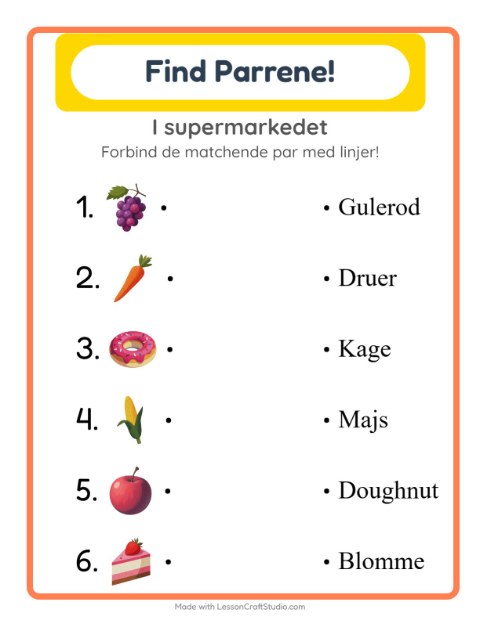 Find Parrene!

I supermarkedet

Forbind de matchende par med linjer!

1. •

2. •

3. •

4. •

5. •

6. •

• Gulerod

• Druer

• Kage

• Majs

• Doughnut

• Blomme

Made with LessonCraftStudio.com